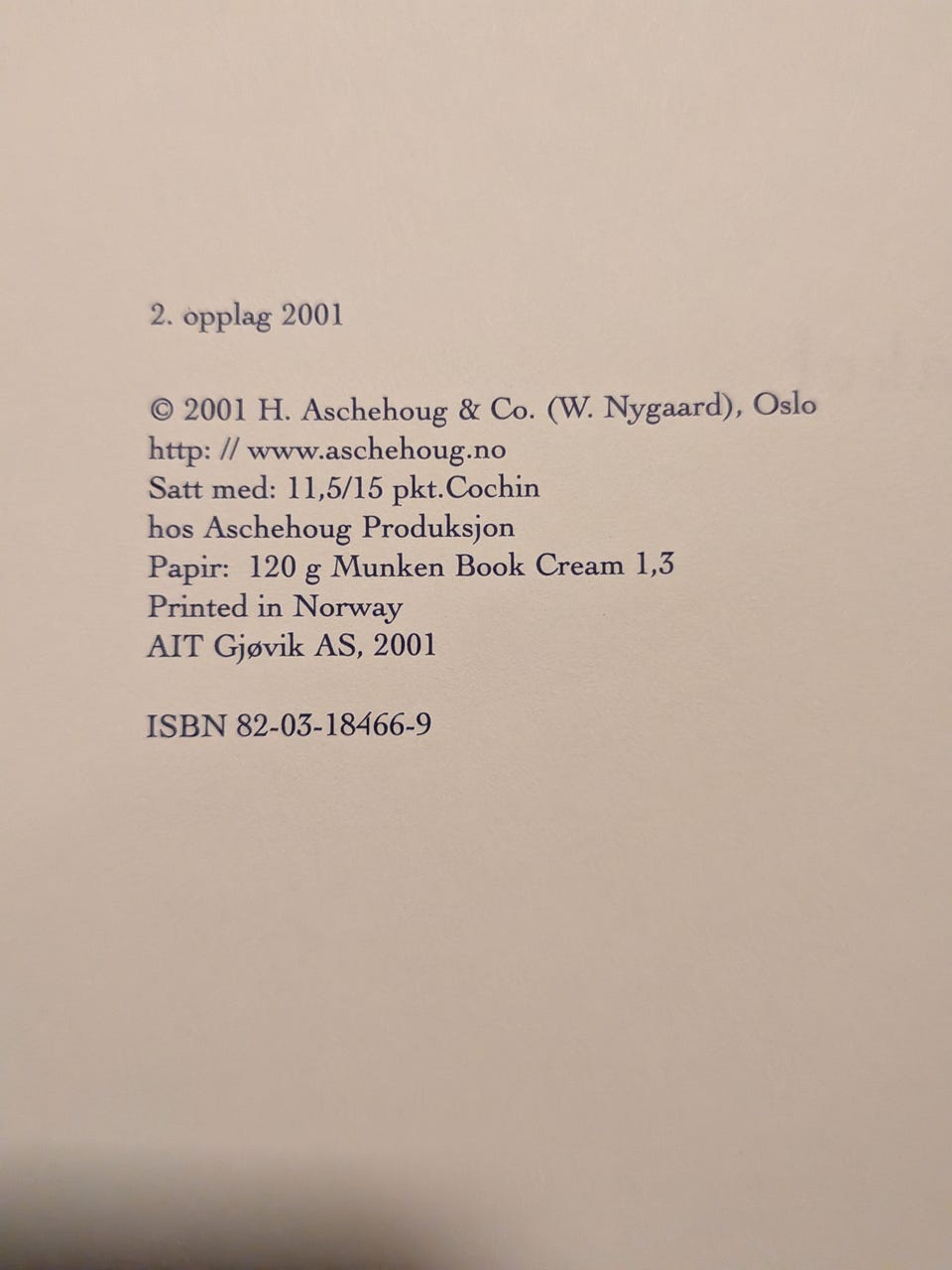 2. opplag 2001

© 2001 H. Aschehoug & Co. (W. Nygaard), Oslo
http: // www.aschehoug.no
Satt med: 11,5/15 pkt.Cochin
hos Aschehoug Produksjon
Papir: 120 g Munken Book Cream 1,3
Printed in Norway
AIT Gjøvik AS, 2001

ISBN 82-03-18466-9